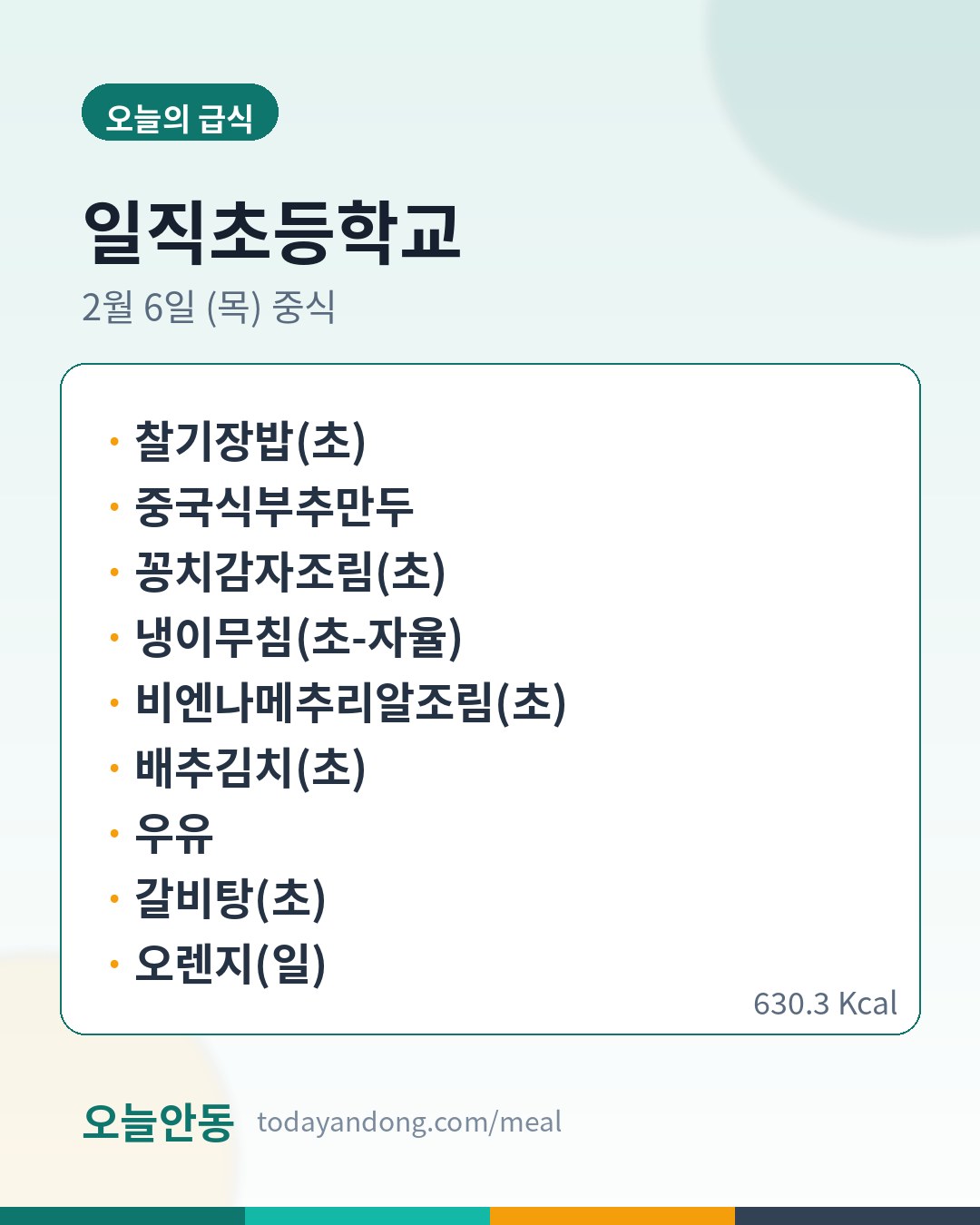 오늘의 급식

일직초등학교

2월 6일 (목) 중식

• 찰기장밥(초)
• 중국식부추만두
• 꽁치감자조림(초)
• 냉이무침(초-자율)
• 비엔나메추리알조림(초)
• 배추김치(초)
• 우유
• 갈비탕(초)
• 오렌지(일)

630.3 Kcal

오늘안동 todayandong.com/meal